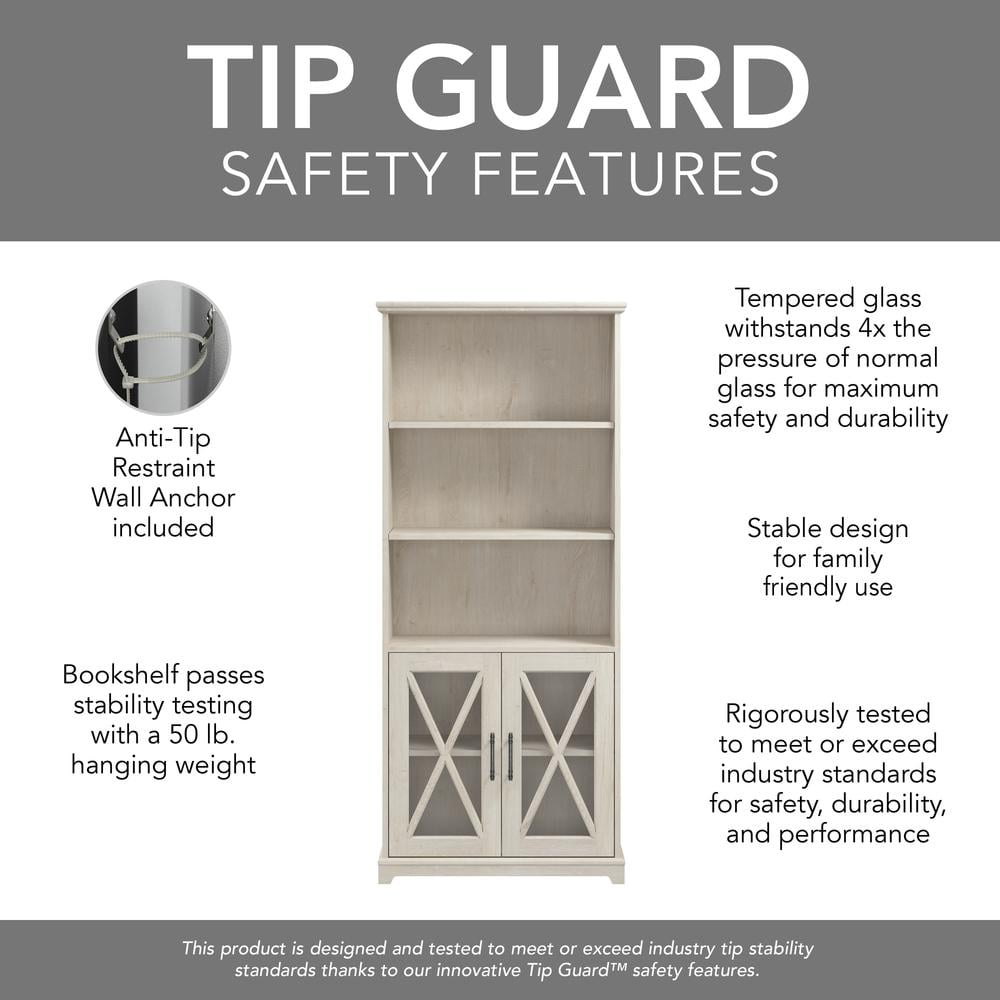 TIP GUARD
SAFETY FEATURES

Anti-Tip
Restraint
Wall Anchor
included

Bookshelf passes stability testing with a 50 lb. hanging weight

Tempered glass withstands 4x the pressure of normal glass for maximum safety and durability

Stable design for family friendly use

Rigorously tested to meet or exceed industry standards for safety, durability, and performance

This product is designed and tested to meet or exceed industry tip stability standards thanks to our innovative Tip Guard™ safety features.